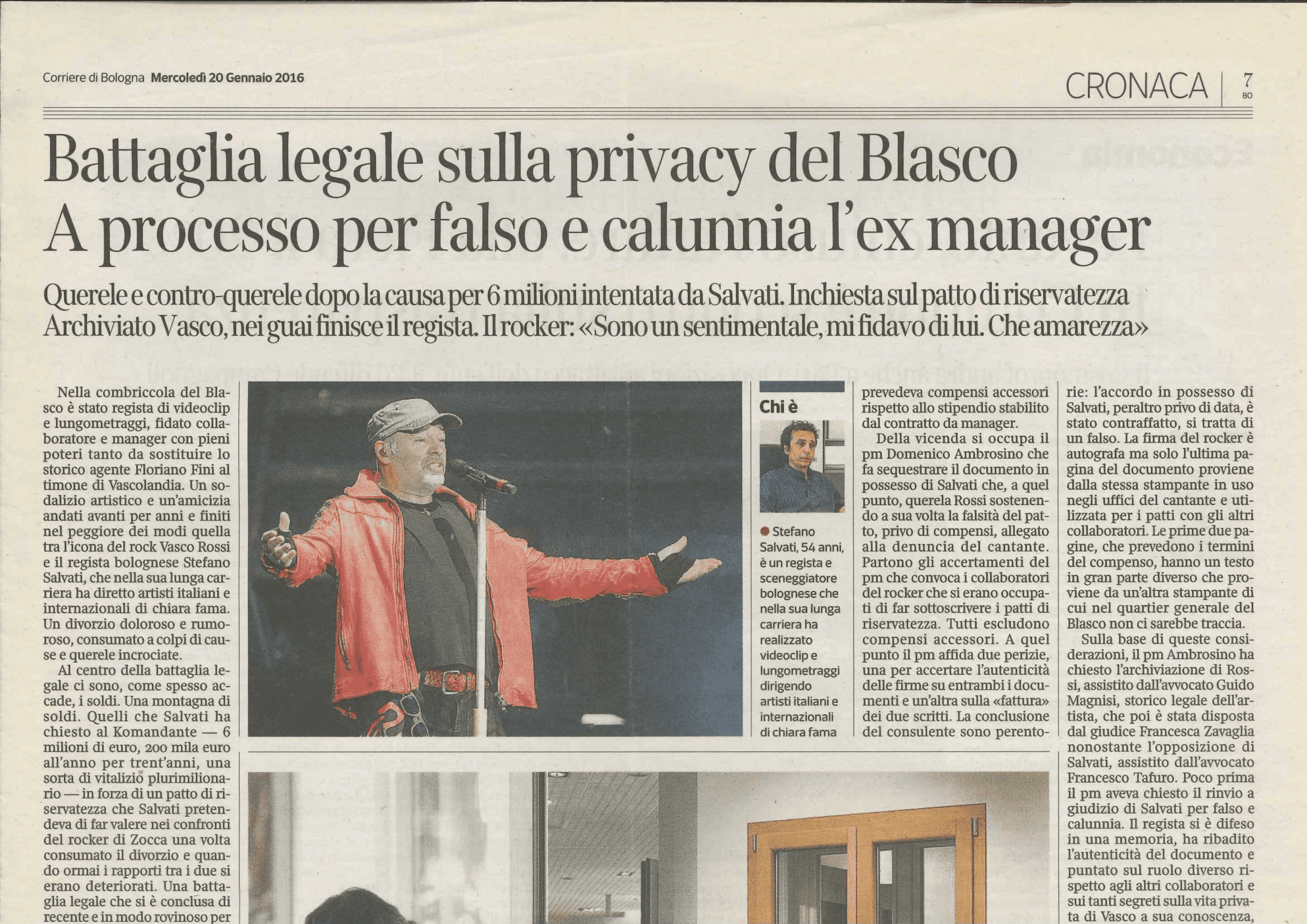 Corriere di Bologna Mercoledì 20 Gennaio 2016

CRONACA 7 BO

Battaglia legale sulla privacy del Blasco
A processo per falso e calunnia l'ex manager

Querele e contro-querele dopo la causa per 6 milioni intentata da Salvati. Inchiesta sul patto di riservatezza
Archiviato Vasco, nei guai finisce il regista. Il rocker: «Sono un sentimentale, mi fidavo di lui. Che amarezza»

Nella combriccola del Blasco è stato regista di videoclip e lungometraggi, fidato collaboratore e manager con pieni poteri tanto da sostituire lo storico agente Floriano Fini al timone di Vascolandia. Un sodalizio artistico e un'amicizia andati avanti per anni e finiti nel peggiore dei modi quella tra l'icona del rock Vasco Rossi e il regista bolognese Stefano Salvati, che nella sua lunga carriera ha diretto artisti italiani e internazionali di chiara fama. Un divorzio doloroso e rumoroso, consumato a colpi di cause e querele incrociate.

Al centro della battaglia legale ci sono, come spesso accade, i soldi. Una montagna di soldi. Quelli che Salvati ha chiesto al Komandante — 6 milioni di euro, 200 mila euro all'anno per trent'anni, una sorta di vitalizio plurimilionario — in forza di un patto di riservatezza che Salvati pretendeva di far valere nei confronti del rocker di Zocca una volta consumato il divorzio e quando ormai i rapporti tra i due si erano deteriorati. Una battaglia legale che si è conclusa di recente e in modo rovinoso per

Chi è

Stefano Salvati, 54 anni, è un regista e sceneggiatore bolognese che nella sua lunga carriera ha realizzato videoclip e lungometraggi dirigendo artisti italiani e internazionali di chiara fama

prevedeva compensi accessori rispetto allo stipendio stabilito dal contratto da manager.

Della vicenda si occupa il pm Domenico Ambrosino che fa sequestrare il documento in possesso di Salvati che, a quel punto, querela Rossi sostenendo a sua volta la falsità del patto, privo di compensi, allegato alla denuncia del cantante. Partono gli accertamenti del pm che convoca i collaboratori del rocker che si erano occupati di far sottoscrivere i patti di riservatezza. Tutti escludono compensi accessori. A quel punto il pm affida due perizie, una per accertare l'autenticità delle firme su entrambi i documenti e un'altra sulla «fattura» dei due scritti. La conclusione del consulente sono perentorie: l'accordo in possesso di Salvati, peraltro privo di data, è stato contraffatto, si tratta di un falso. La firma del rocker è autografa ma solo l'ultima pagina del documento proviene dalla stessa stampante in uso negli uffici del cantante e utilizzata per i patti con gli altri collaboratori. Le prime due pagine, che prevedono i termini del compenso, hanno un testo in gran parte diverso che proviene da un'altra stampante di cui nel quartier generale del Blasco non ci sarebbe traccia.

Sulla base di queste considerazioni, il pm Ambrosino ha chiesto l'archiviazione di Rossi, assistito dall'avvocato Guido Magnisi, storico legale dell'artista, che poi è stata disposta dal giudice Francesca Zavaglia nonostante l'opposizione di Salvati, assistito dall'avvocato Francesco Tafuro. Poco prima il pm aveva chiesto il rinvio a giudizio di Salvati per falso e calunnia. Il regista si è difeso in una memoria, ha ribadito l'autenticità del documento e puntato sul ruolo diverso rispetto agli altri collaboratori e sui tanti segreti sulla vita privata di Vasco a sua conoscenza,